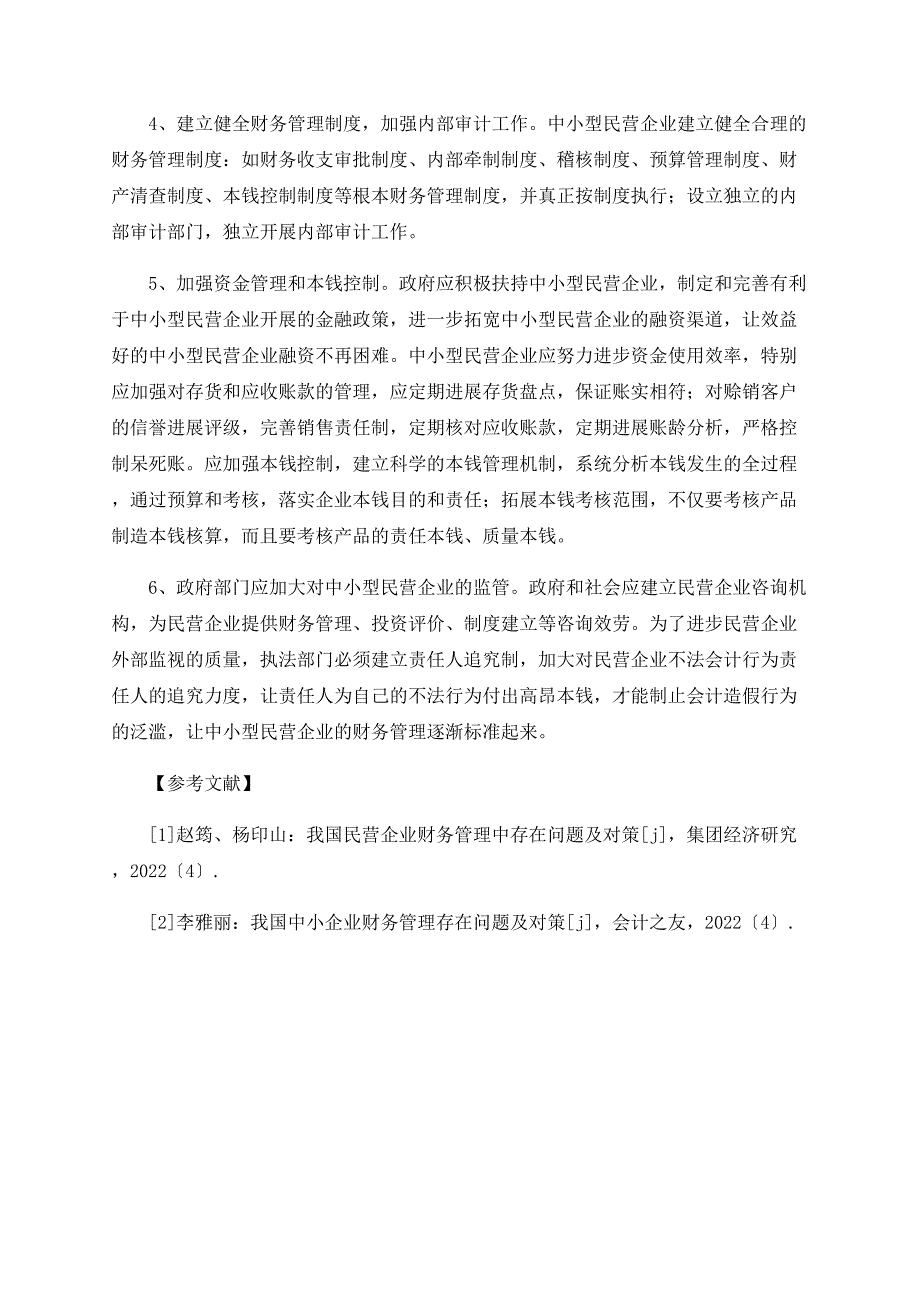 4、建立健全财务管理制度，加强内部审计工作。中小型民营企业建立健全合理的财务管理制度：如财务收支审批制度、内部牵制制度、稽核制度、预算管理制度、财产清查制度、本钱控制制度等根本财务管理制度，并真正按制度执行；设立独立的内部审计部门，独立开展内部审计工作。

5、加强资金管理和本钱控制。政府应积极扶持中小型民营企业，制定和完善有利于中小型民营企业开展的金融政策，进一步拓宽中小型民营企业的融资渠道，让效益好的中小型民营企业融资不再困难。中小型民营企业应努力进步资金使用效率，特别应加强对存货和应收账款的管理，应定期进展存货盘点，保证账实相符；对赊销客户的信誉进展评级，完善销售责任制，定期核对应收账款，定期进展账龄分析，严格控制呆死账。应加强本钱控制，建立科学的本钱管理机制，系统分析本钱发生的全过程，通过预算和考核，落实企业本钱目的和责任；拓展本钱考核范围，不仅要考核产品制造本钱核算，而且要考核产品的责任本钱、质量本钱。

6、政府部门应加大对中小型民营企业的监管。政府和社会应建立民营企业咨询机构，为民营企业提供财务管理、投资评价、制度建立等咨询效劳。为了进步民营企业外部监视的质量，执法部门必须建立责任人追究制，加大对民营企业不法会计行为责任人的追究力度，让责任人为自己的不法行为付出高昂本钱，才能制止会计造假行为的泛滥，让中小型民营企业的财务管理逐渐标准起来。

【参考文献】

[1]赵筠、杨印山：我国民营企业财务管理中存在问题及对策[j]，集团经济研究，2022〔4〕.

[2]李雅丽：我国中小企业财务管理存在问题及对策[j]，会计之友，2022〔4〕.